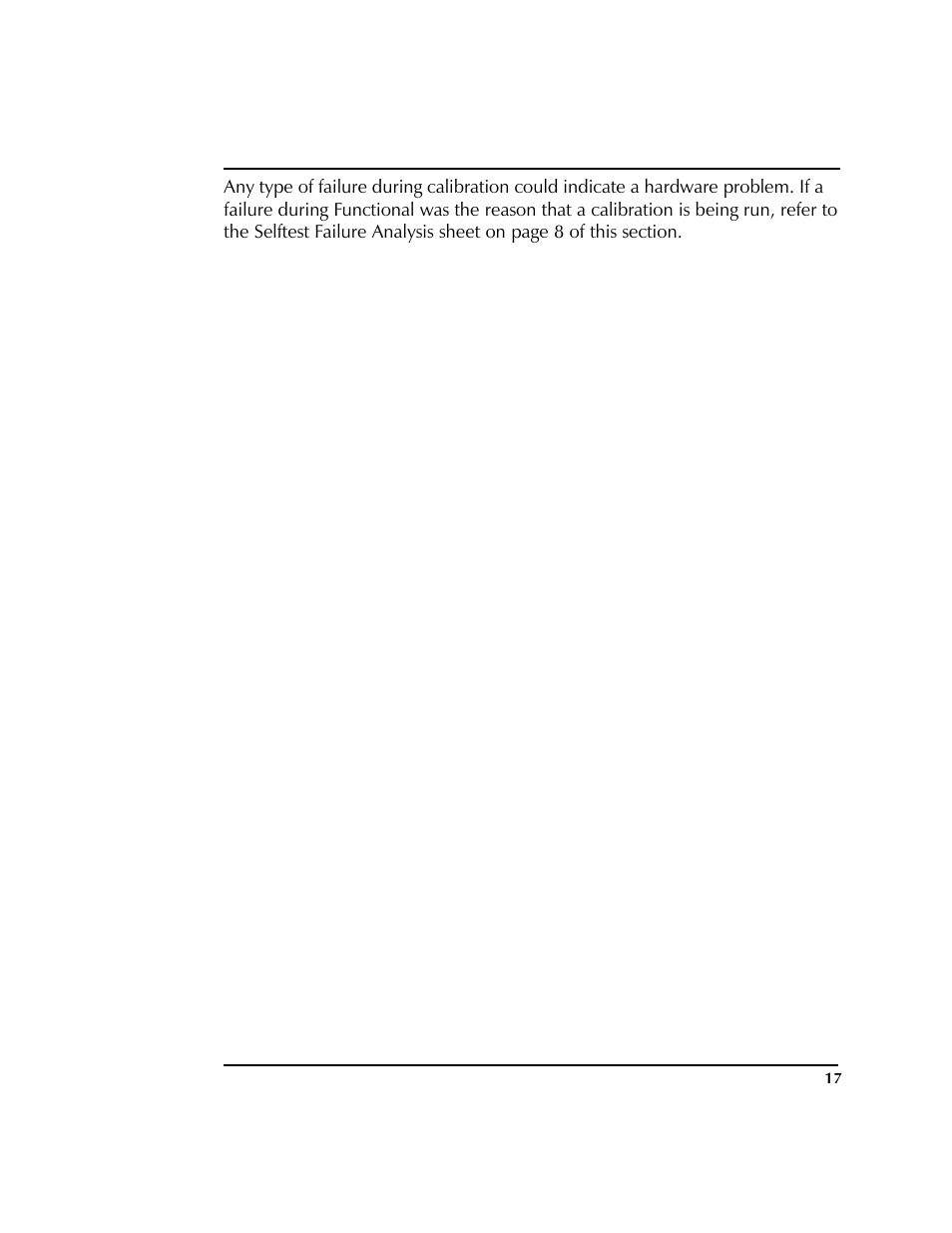 Any type of failure during calibration could indicate a hardware problem. If a failure during Functional was the reason that a calibration is being run, refer to the Selftest Failure Analysis sheet on page 8 of this section.

17